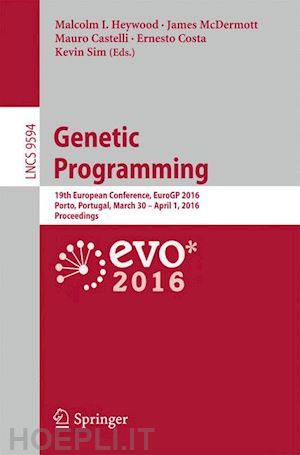 Malcolm I. Heywood · James McDermott
Mauro Castelli · Ernesto Costa
Kevin Sim (Eds.)

LNCS 9594

Genetic Programming

19th European Conference, EuroGP 2016
Porto, Portugal, March 30 – April 1, 2016
Proceedings

evo*
2016

Springer

HOEPLI.IT